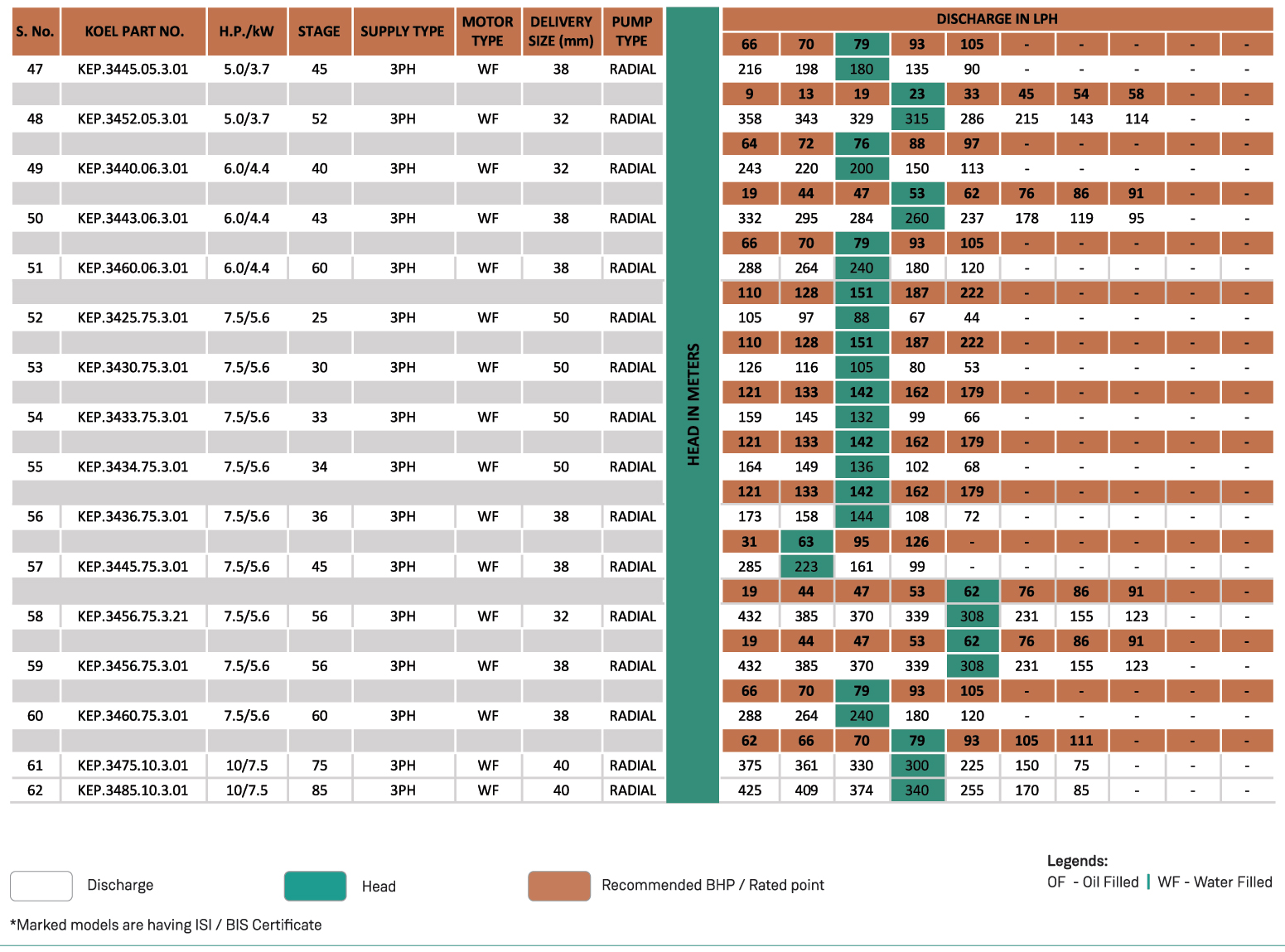 | S. No. | KOEL PART NO. | H.P./kW | STAGE | SUPPLY TYPE | MOTOR TYPE | DELIVERY SIZE (mm) | PUMP TYPE | HEAD IN METERS | DISCHARGE IN LPH | | | | | | | | | |
|---|---|---|---|---|---|---|---|---|---|---|---|---|---|---|---|---|---|---|
| | | | | | | | | | 66 | 70 | 79 | 93 | 105 | - | - | - | - | - |
| 47 | KEP.3445.05.3.01 | 5.0/3.7 | 45 | 3PH | WF | 38 | RADIAL | | 216 | 198 | 180 | 135 | 90 | - | - | - | - | - |
| | | | | | | | | | 9 | 13 | 19 | 23 | 33 | 45 | 54 | 58 | - | - |
| 48 | KEP.3452.05.3.01 | 5.0/3.7 | 52 | 3PH | WF | 32 | RADIAL | | 358 | 343 | 329 | 315 | 286 | 215 | 143 | 114 | - | - |
| | | | | | | | | | 64 | 72 | 76 | 88 | 97 | - | - | - | - | - |
| 49 | KEP.3440.06.3.01 | 6.0/4.4 | 40 | 3PH | WF | 32 | RADIAL | | 243 | 220 | 200 | 150 | 113 | - | - | - | - | - |
| | | | | | | | | | 19 | 44 | 47 | 53 | 62 | 76 | 86 | 91 | - | - |
| 50 | KEP.3443.06.3.01 | 6.0/4.4 | 43 | 3PH | WF | 38 | RADIAL | | 332 | 295 | 284 | 260 | 237 | 178 | 119 | 95 | - | - |
| | | | | | | | | | 66 | 70 | 79 | 93 | 105 | - | - | - | - | - |
| 51 | KEP.3460.06.3.01 | 6.0/4.4 | 60 | 3PH | WF | 38 | RADIAL | | 288 | 264 | 240 | 180 | 120 | - | - | - | - | - |
| | | | | | | | | | 110 | 128 | 151 | 187 | 222 | - | - | - | - | - |
| 52 | KEP.3425.75.3.01 | 7.5/5.6 | 25 | 3PH | WF | 50 | RADIAL | | 105 | 97 | 88 | 67 | 44 | - | - | - | - | - |
| | | | | | | | | | 110 | 128 | 151 | 187 | 222 | - | - | - | - | - |
| 53 | KEP.3430.75.3.01 | 7.5/5.6 | 30 | 3PH | WF | 50 | RADIAL | | 126 | 116 | 105 | 80 | 53 | - | - | - | - | - |
| | | | | | | | | | 121 | 133 | 142 | 162 | 179 | - | - | - | - | - |
| 54 | KEP.3433.75.3.01 | 7.5/5.6 | 33 | 3PH | WF | 50 | RADIAL | | 159 | 145 | 132 | 99 | 66 | - | - | - | - | - |
| | | | | | | | | | 121 | 133 | 142 | 162 | 179 | - | - | - | - | - |
| 55 | KEP.3434.75.3.01 | 7.5/5.6 | 34 | 3PH | WF | 50 | RADIAL | | 164 | 149 | 136 | 102 | 68 | - | - | - | - | - |
| | | | | | | | | | 121 | 133 | 142 | 162 | 179 | - | - | - | - | - |
| 56 | KEP.3436.75.3.01 | 7.5/5.6 | 36 | 3PH | WF | 38 | RADIAL | | 173 | 158 | 144 | 108 | 72 | - | - | - | - | - |
| | | | | | | | | | 31 | 63 | 95 | 126 | - | - | - | - | - | - |
| 57 | KEP.3445.75.3.01 | 7.5/5.6 | 45 | 3PH | WF | 38 | RADIAL | | 285 | 223 | 161 | 99 | - | - | - | - | - | - |
| | | | | | | | | | 19 | 44 | 47 | 53 | 62 | 76 | 86 | 91 | - | - |
| 58 | KEP.3456.75.3.21 | 7.5/5.6 | 56 | 3PH | WF | 32 | RADIAL | | 432 | 385 | 370 | 339 | 308 | 231 | 155 | 123 | - | - |
| | | | | | | | | | 19 | 44 | 47 | 53 | 62 | 76 | 86 | 91 | - | - |
| 59 | KEP.3456.75.3.01 | 7.5/5.6 | 56 | 3PH | WF | 38 | RADIAL | | 432 | 385 | 370 | 339 | 308 | 231 | 155 | 123 | - | - |
| | | | | | | | | | 66 | 70 | 79 | 93 | 105 | - | - | - | - | - |
| 60 | KEP.3460.75.3.01 | 7.5/5.6 | 60 | 3PH | WF | 38 | RADIAL | | 288 | 264 | 240 | 180 | 120 | - | - | - | - | - |
| | | | | | | | | | 62 | 66 | 70 | 79 | 93 | 105 | 111 | - | - | - |
| 61 | KEP.3475.10.3.01 | 10/7.5 | 75 | 3PH | WF | 40 | RADIAL | | 375 | 361 | 330 | 300 | 225 | 150 | 75 | - | - | - |
| 62 | KEP.3485.10.3.01 | 10/7.5 | 85 | 3PH | WF | 40 | RADIAL | | 425 | 409 | 374 | 340 | 255 | 170 | 85 | - | - | - |

Discharge

Head

Recommended BHP / Rated point

Legends:
OF - Oil Filled | WF - Water Filled

*Marked models are having ISI / BIS Certificate